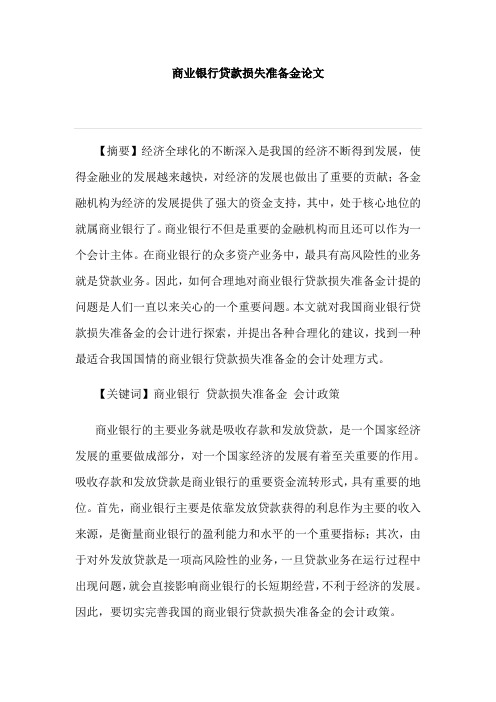 商业银行贷款损失准备金论文

【摘要】经济全球化的不断深入是我国的经济不断得到发展，使得金融业的发展越来越快，对经济的发展也做出了重要的贡献；各金融机构为经济的发展提供了强大的资金支持，其中，处于核心地位的就属商业银行了。商业银行不但是重要的金融机构而且还可以作为一个会计主体。在商业银行的众多资产业务中，最具有高风险性的业务就是贷款业务。因此，如何合理地对商业银行贷款损失准备金计提的问题是人们一直以来关心的一个重要问题。本文就对我国商业银行贷款损失准备金的会计进行探索，并提出各种合理化的建议，找到一种最适合我国国情的商业银行贷款损失准备金的会计处理方式。

【关键词】商业银行 贷款损失准备金 会计政策

商业银行的主要业务就是吸收存款和发放贷款，是一个国家经济发展的重要做成部分，对一个国家经济的发展有着至关重要的作用。吸收存款和发放贷款是商业银行的重要资金流转形式，具有重要的地位。首先，商业银行主要是依靠发放贷款获得的利息作为主要的收入来源，是衡量商业银行的盈利能力和水平的一个重要指标；其次，由于对外发放贷款是一项高风险性的业务，一旦贷款业务在运行过程中出现问题，就会直接影响商业银行的长短期经营，不利于经济的发展。因此，要切实完善我国的商业银行贷款损失准备金的会计政策。